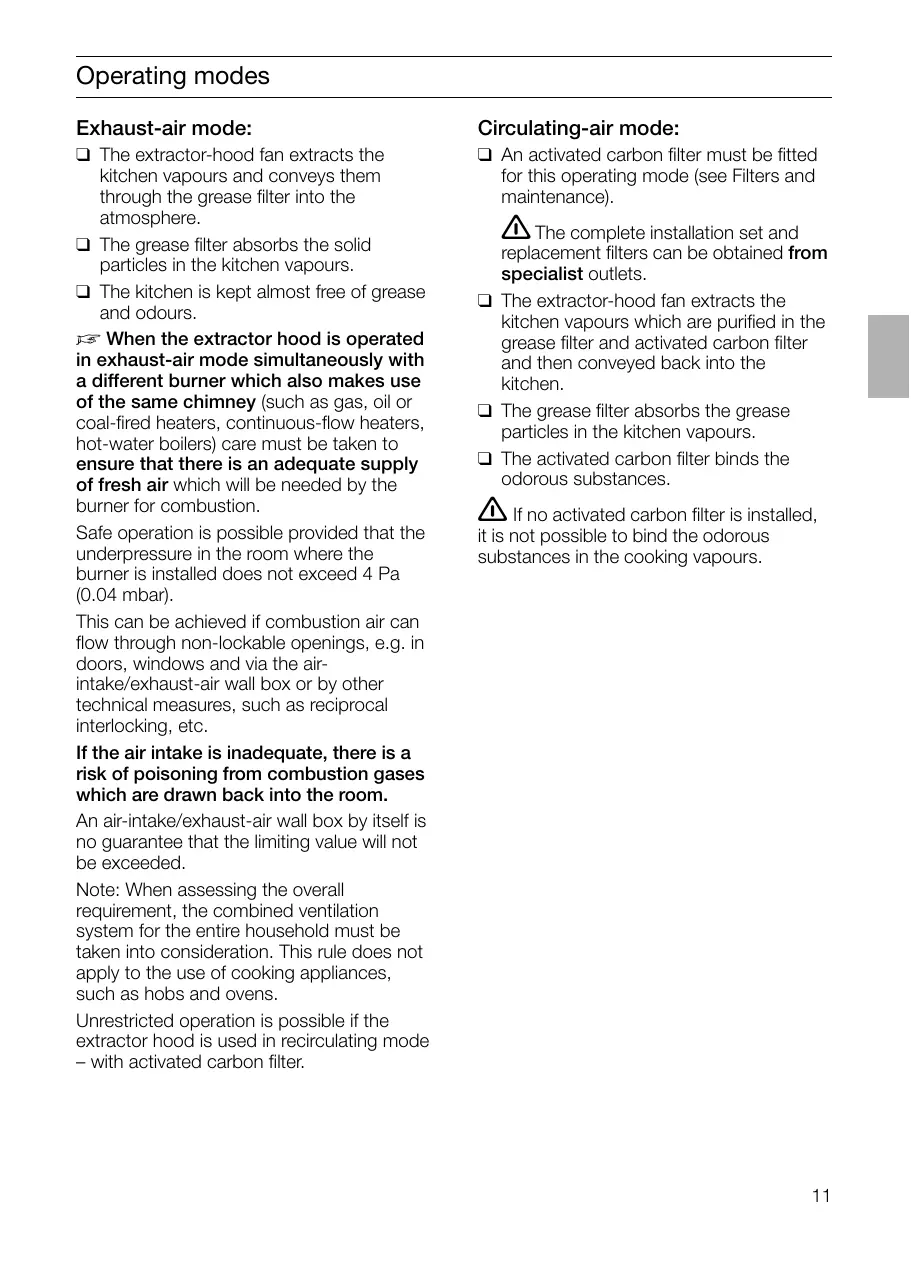 Operating modes

Exhaust-air mode:

❑ The extractor-hood fan extracts the kitchen vapours and conveys them through the grease filter into the atmosphere.

❑ The grease filter absorbs the solid particles in the kitchen vapours.

❑ The kitchen is kept almost free of grease and odours.

☞ When the extractor hood is operated in exhaust-air mode simultaneously with a different burner which also makes use of the same chimney (such as gas, oil or coal-fired heaters, continuous-flow heaters, hot-water boilers) care must be taken to ensure that there is an adequate supply of fresh air which will be needed by the burner for combustion.

Safe operation is possible provided that the underpressure in the room where the burner is installed does not exceed 4 Pa (0.04 mbar).

This can be achieved if combustion air can flow through non-lockable openings, e.g. in doors, windows and via the air-intake/exhaust-air wall box or by other technical measures, such as reciprocal interlocking, etc.

If the air intake is inadequate, there is a risk of poisoning from combustion gases which are drawn back into the room.

An air-intake/exhaust-air wall box by itself is no guarantee that the limiting value will not be exceeded.

Note: When assessing the overall requirement, the combined ventilation system for the entire household must be taken into consideration. This rule does not apply to the use of cooking appliances, such as hobs and ovens.

Unrestricted operation is possible if the extractor hood is used in recirculating mode – with activated carbon filter.

Circulating-air mode:

❑ An activated carbon filter must be fitted for this operating mode (see Filters and maintenance).

⚠ The complete installation set and replacement filters can be obtained from specialist outlets.

❑ The extractor-hood fan extracts the kitchen vapours which are purified in the grease filter and activated carbon filter and then conveyed back into the kitchen.

❑ The grease filter absorbs the grease particles in the kitchen vapours.

❑ The activated carbon filter binds the odorous substances.

⚠ If no activated carbon filter is installed, it is not possible to bind the odorous substances in the cooking vapours.

11